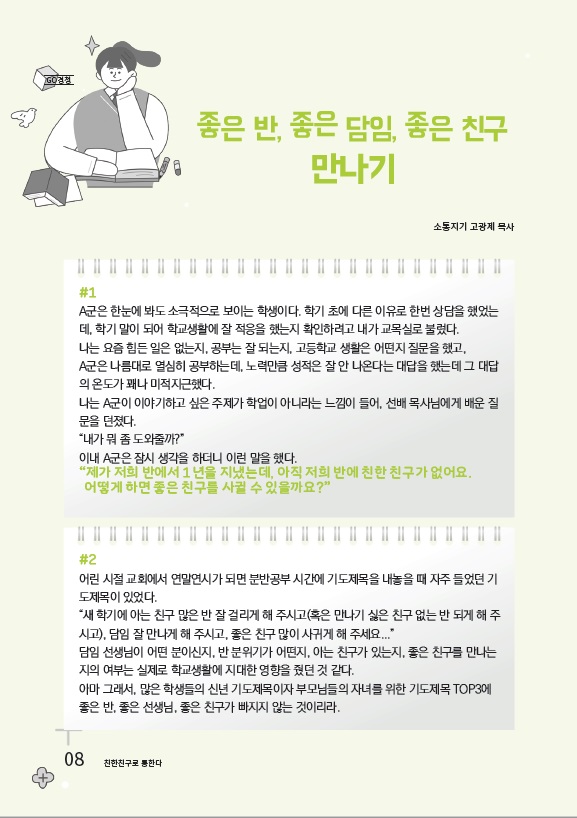 GO경청

좋은 반, 좋은 담임, 좋은 친구 만나기

소통지기 고광제 목사

#1
A군은 한눈에 봐도 소극적으로 보이는 학생이다. 학기 초에 다른 이유로 한번 상담을 했었는데, 학기 말이 되어 학교생활에 잘 적응을 했는지 확인하려고 내가 교목실로 불렀다.
나는 요즘 힘든 일은 없는지, 공부는 잘 되는지, 고등학교 생활은 어떤지 질문을 했고, A군은 나름대로 열심히 공부하는데, 노력만큼 성적은 잘 안 나온다는 대답을 했는데 그 대답의 온도가 꽤나 미적지근했다.
나는 A군이 이야기하고 싶은 주제가 학업이 아니라는 느낌이 들어, 선배 목사님에게 배운 질문을 던졌다.
"내가 뭐 좀 도와줄까?"
이내 A군은 잠시 생각을 하더니 이런 말을 했다.
"제가 저희 반에서 1년을 지냈는데, 아직 저희 반에 친한 친구가 없어요. 어떻게 하면 좋은 친구를 사귈 수 있을까요?"

#2
어린 시절 교회에서 연말연시가 되면 분반공부 시간에 기도제목을 내놓을 때 자주 들었던 기도제목이 있었다.
"새 학기에 아는 친구 많은 반 잘 걸리게 해 주시고(혹은 만나기 싫은 친구 없는 반 되게 해 주시고), 담임 잘 만나게 해 주시고, 좋은 친구 많이 사귀게 해 주세요…"
담임 선생님이 어떤 분이신지, 반 분위기가 어떤지, 아는 친구가 있는지, 좋은 친구를 만나는지의 여부는 실제로 학교생활에 지대한 영향을 줬던 것 같다.
아마 그래서, 많은 학생들의 신년 기도제목이자 부모님들의 자녀를 위한 기도제목 TOP3에 좋은 반, 좋은 선생님, 좋은 친구가 빠지지 않는 것이리라.

08 친한친구로 통한다